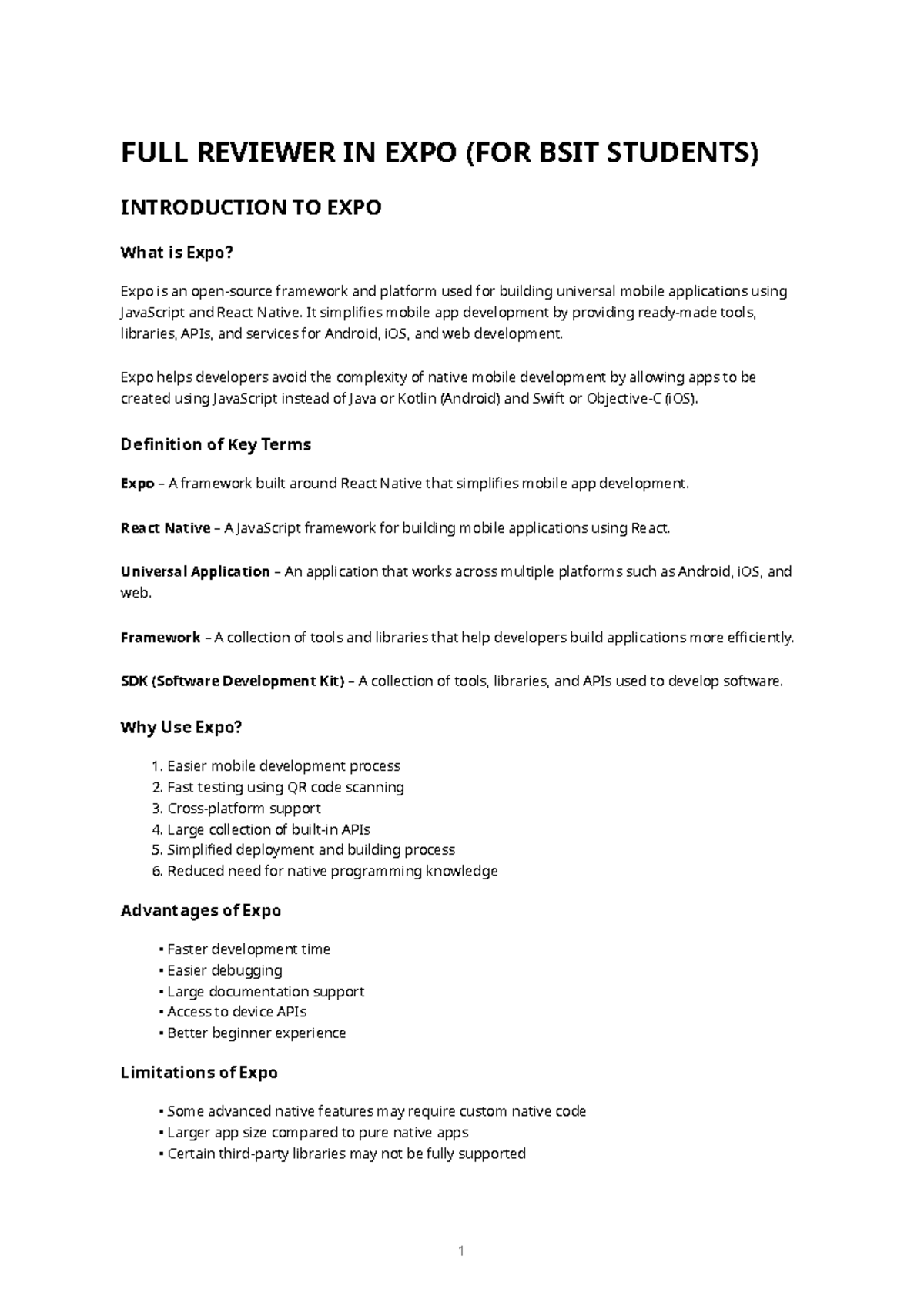 FULL REVIEWER IN EXPO (FOR BSIT STUDENTS)

INTRODUCTION TO EXPO

What is Expo?

Expo is an open-source framework and platform used for building universal mobile applications using JavaScript and React Native. It simplifies mobile app development by providing ready-made tools, libraries, APIs, and services for Android, iOS, and web development.

Expo helps developers avoid the complexity of native mobile development by allowing apps to be created using JavaScript instead of Java or Kotlin (Android) and Swift or Objective-C (iOS).

Definition of Key Terms

Expo – A framework built around React Native that simplifies mobile app development.

React Native – A JavaScript framework for building mobile applications using React.

Universal Application – An application that works across multiple platforms such as Android, iOS, and web.

Framework – A collection of tools and libraries that help developers build applications more efficiently.

SDK (Software Development Kit) – A collection of tools, libraries, and APIs used to develop software.

Why Use Expo?

1. Easier mobile development process
2. Fast testing using QR code scanning
3. Cross-platform support
4. Large collection of built-in APIs
5. Simplified deployment and building process
6. Reduced need for native programming knowledge

Advantages of Expo

• Faster development time
• Easier debugging
• Large documentation support
• Access to device APIs
• Better beginner experience

Limitations of Expo

• Some advanced native features may require custom native code
• Larger app size compared to pure native apps
• Certain third-party libraries may not be fully supported

1